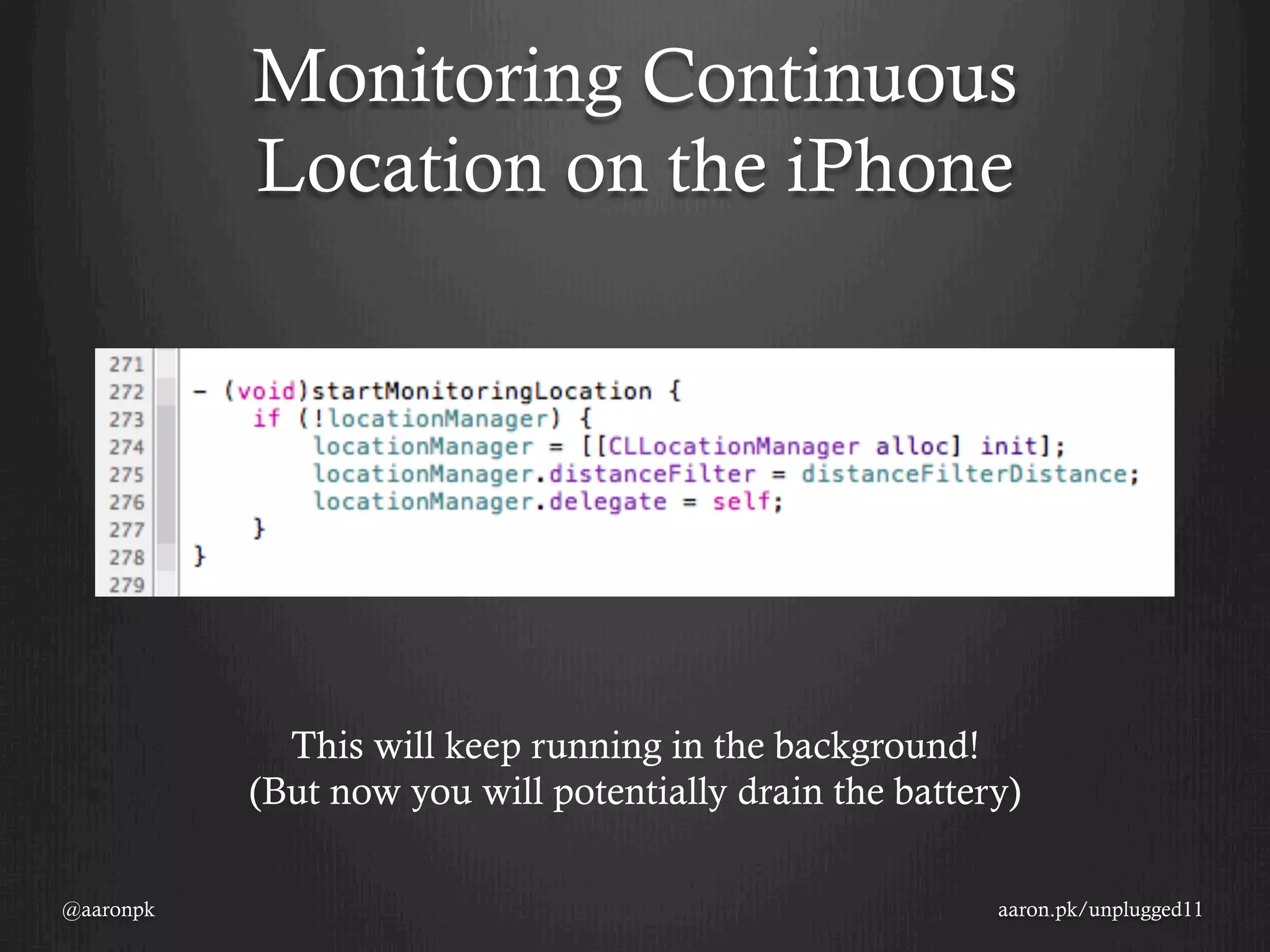 Monitoring Continuous Location on the iPhone

271
272 - (void)startMonitoringLocation {
273     if (!locationManager) {
274         locationManager = [[CLLocationManager alloc] init];
275         locationManager.distanceFilter = distanceFilterDistance;
276         locationManager.delegate = self;
277     }
278 }
279

This will keep running in the background!
(But now you will potentially drain the battery)

@aaronpk

aaron.pk/unplugged11